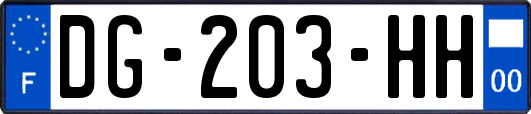 F

DG-203-HH

00